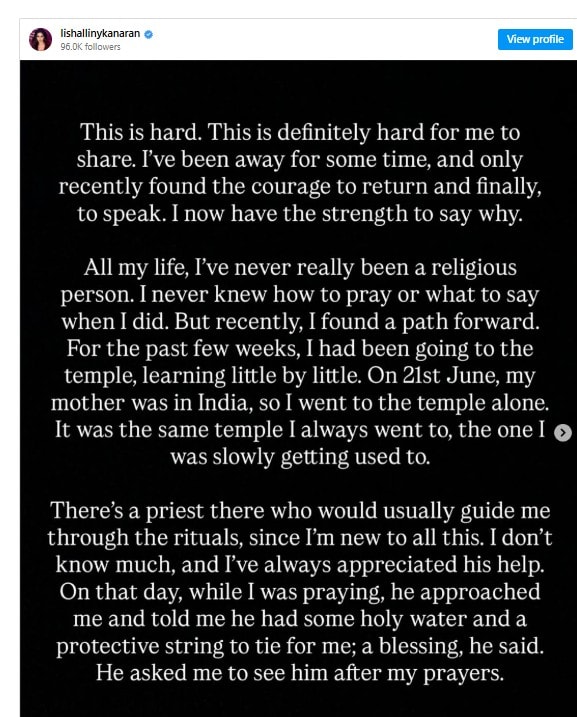 lishallinykanaran
96.0K followers

View profile

This is hard. This is definitely hard for me to share. I've been away for some time, and only recently found the courage to return and finally, to speak. I now have the strength to say why.

All my life, I've never really been a religious person. I never knew how to pray or what to say when I did. But recently, I found a path forward. For the past few weeks, I had been going to the temple, learning little by little. On 21st June, my mother was in India, so I went to the temple alone. It was the same temple I always went to, the one I was slowly getting used to.

There's a priest there who would usually guide me through the rituals, since I'm new to all this. I don't know much, and I've always appreciated his help. On that day, while I was praying, he approached me and told me he had some holy water and a protective string to tie for me; a blessing, he said. He asked me to see him after my prayers.